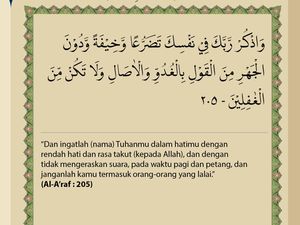 وَاذْكُرْ رَّبَّكَ فِيْ نَفْسِكَ تَضَرُّعًا وَّخِيْفَةً وَّدُوْنَ الْجَهْرِ مِنَ الْقَوْلِ بِالْغُدُوِّ وَالْاٰصَالِ وَلَا تَكُنْ مِّنَ الْغٰفِلِيْنَ - ٢٠٥

"Dan ingatlah (nama) Tuhanmu dalam hatimu dengan rendah hati dan rasa takut (kepada Allah), dan dengan tidak mengeraskan suara, pada waktu pagi dan petang, dan janganlah kamu termasuk orang-orang yang lalai."
(Al-A'raf : 205)